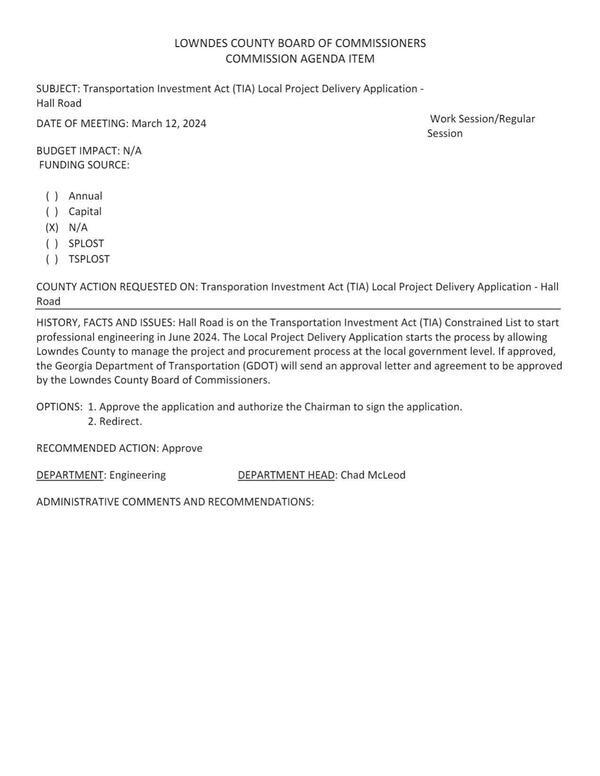 LOWNDES COUNTY BOARD OF COMMISSIONERS
COMMISSION AGENDA ITEM

SUBJECT: Transportation Investment Act (TIA) Local Project Delivery Application - Hall Road

DATE OF MEETING: March 12, 2024

Work Session/Regular Session

BUDGET IMPACT: N/A
FUNDING SOURCE:

( ) Annual
( ) Capital
(X) N/A
( ) SPLOST
( ) TSPLOST

COUNTY ACTION REQUESTED ON: Transporation Investment Act (TIA) Local Project Delivery Application - Hall Road

HISTORY, FACTS AND ISSUES: Hall Road is on the Transportation Investment Act (TIA) Constrained List to start professional engineering in June 2024. The Local Project Delivery Application starts the process by allowing Lowndes County to manage the project and procurement process at the local government level. If approved, the Georgia Department of Transportation (GDOT) will send an approval letter and agreement to be approved by the Lowndes County Board of Commissioners.

OPTIONS: 1. Approve the application and authorize the Chairman to sign the application.
2. Redirect.

RECOMMENDED ACTION: Approve

DEPARTMENT: Engineering DEPARTMENT HEAD: Chad McLeod

ADMINISTRATIVE COMMENTS AND RECOMMENDATIONS: